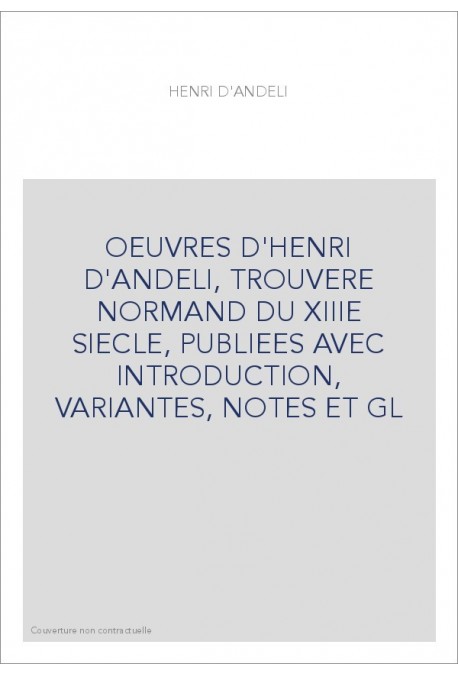 HENRI D'ANDELI

OEUVRES D'HENRI D'ANDELI, TROUVERE NORMAND DU XIIIE SIECLE, PUBLIEES AVEC INTRODUCTION, VARIANTES, NOTES ET GL

Couverture non contractuelle